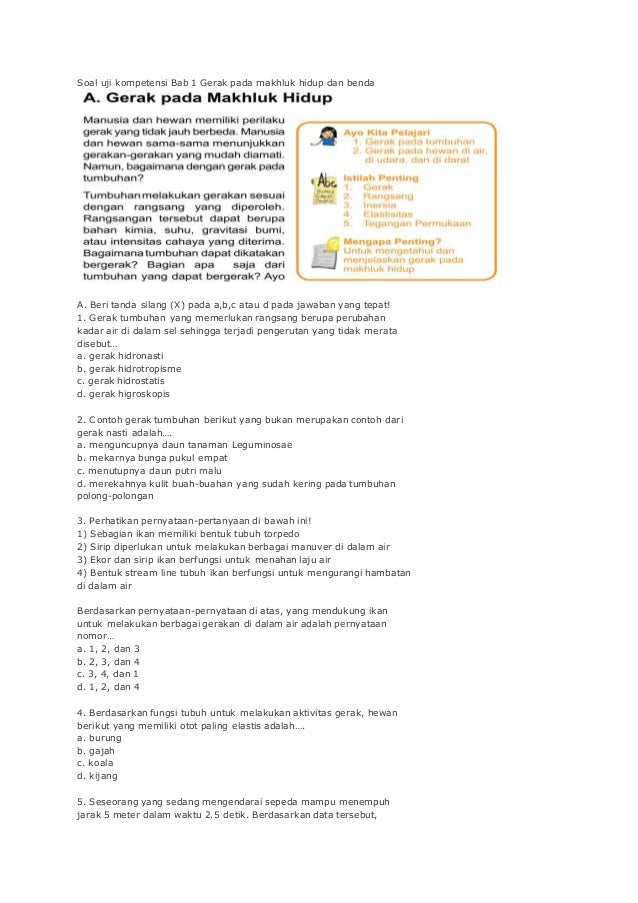 Soal uji kompetensi Bab 1 Gerak pada makhluk hidup dan benda

A. Gerak pada Makhluk Hidup

Manusia dan hewan memiliki perilaku gerak yang tidak jauh berbeda. Manusia dan hewan sama-sama menunjukkan gerakan-gerakan yang mudah diamati. Namun, bagaimana dengan gerak pada tumbuhan?

Tumbuhan melakukan gerakan sesuai dengan rangsang yang diperoleh. Rangsangan tersebut dapat berupa bahan kimia, suhu, gravitasi bumi, atau intensitas cahaya yang diterima. Bagaimana tumbuhan dapat dikatakan bergerak? Bagian apa saja dari tumbuhan yang dapat bergerak? Ayo

Ayo Kita Pelajari
1. Gerak pada tumbuhan
2. Gerak pada hewan di air, di udara, dan di darat

Istilah Penting
1. Gerak
2. Rangsang
3. Inersia
4. Elastisitas
5. Tegangan Permukaan

Mengapa Penting?
Untuk mengetahui dan menjelaskan gerak pada makhluk hidup

A. Beri tanda silang (X) pada a,b,c atau d pada jawaban yang tepat!
1. Gerak tumbuhan yang memerlukan rangsang berupa perubahan kadar air di dalam sel sehingga terjadi pengerutan yang tidak merata disebut...
a. gerak hidronasti
b. gerak hidrotropisme
c. gerak hidrostatis
d. gerak higroskopis

2. Contoh gerak tumbuhan berikut yang bukan merupakan contoh dari gerak nasti adalah....
a. menguncupnya daun tanaman Leguminosae
b. mekarnya bunga pukul empat
c. menutupnya daun putri malu
d. merekahnya kulit buah-buahan yang sudah kering pada tumbuhan polong-polongan

3. Perhatikan pernyataan-pertanyaan di bawah ini!
1) Sebagian ikan memiliki bentuk tubuh torpedo
2) Sirip diperlukan untuk melakukan berbagai manuver di dalam air
3) Ekor dan sirip ikan berfungsi untuk menahan laju air
4) Bentuk stream line tubuh ikan berfungsi untuk mengurangi hambatan di dalam air

Berdasarkan pernyataan-pernyataan di atas, yang mendukung ikan untuk melakukan berbagai gerakan di dalam air adalah pernyataan nomor...
a. 1, 2, dan 3
b. 2, 3, dan 4
c. 3, 4, dan 1
d. 1, 2, dan 4

4. Berdasarkan fungsi tubuh untuk melakukan aktivitas gerak, hewan berikut yang memiliki otot paling elastis adalah....
a. burung
b. gajah
c. koala
d. kijang

5. Seseorang yang sedang mengendarai sepeda mampu menempuh jarak 5 meter dalam waktu 2.5 detik. Berdasarkan data tersebut,